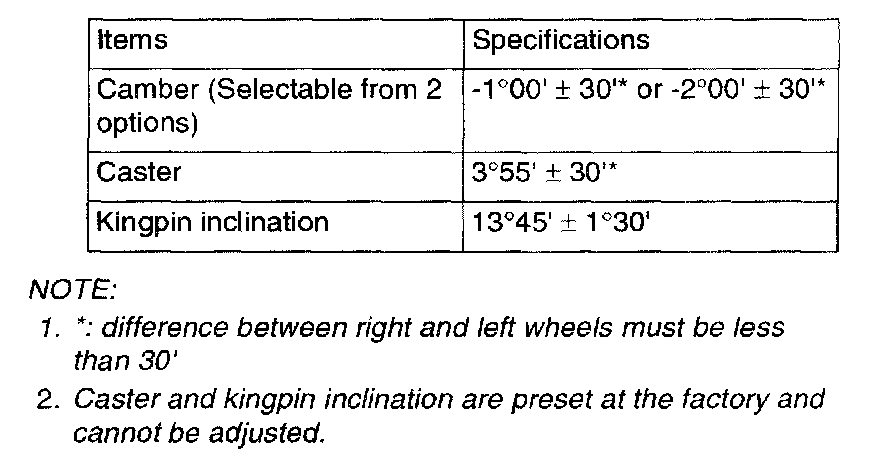 | Items | Specifications |
|---|---|
| Camber (Selectable from 2 options) | -1°00' ± 30'* or -2°00' ± 30'* |
| Caster | 3°55' ± 30'* |
| Kingpin inclination | 13°45' ± 1°30' |

NOTE:

1. *: difference between right and left wheels must be less than 30'
2. Caster and kingpin inclination are preset at the factory and cannot be adjusted.